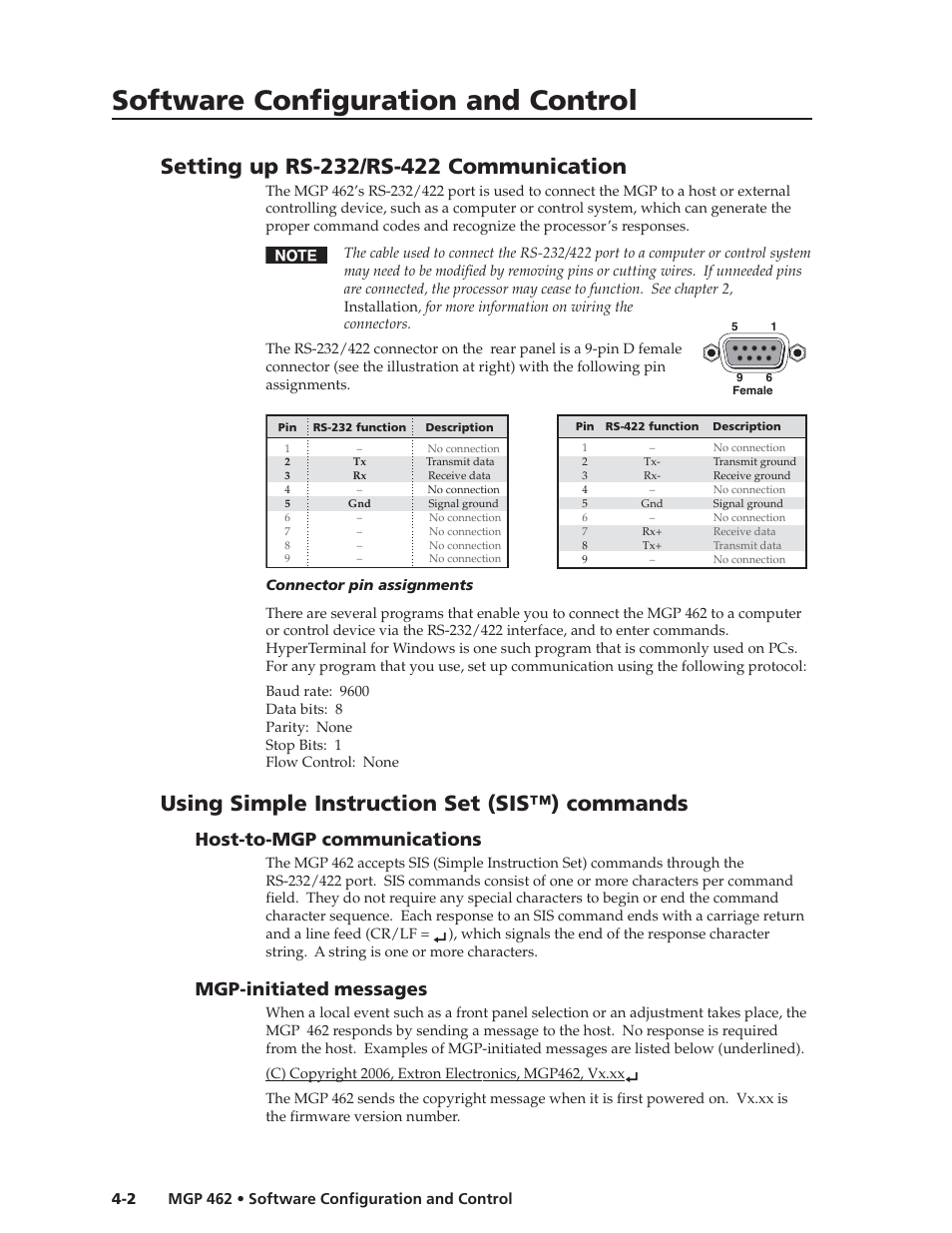 Software Configuration and Control

Setting up RS-232/RS-422 Communication

The MGP 462's RS-232/422 port is used to connect the MGP to a host or external controlling device, such as a computer or control system, which can generate the proper command codes and recognize the processor's responses.

NOTE The cable used to connect the RS-232/422 port to a computer or control system may need to be modified by removing pins or cutting wires. If unneeded pins are connected, the processor may cease to function. See chapter 2, Installation, for more information on wiring the connectors.

The RS-232/422 connector on the rear panel is a 9-pin D female connector (see the illustration at right) with the following pin assignments.

5 1
9 6
Female

| Pin | RS-232 function | Description |
|---|---|---|
| 1 | – | No connection |
| 2 | Tx | Transmit data |
| 3 | Rx | Receive data |
| 4 | – | No connection |
| 5 | Gnd | Signal ground |
| 6 | – | No connection |
| 7 | – | No connection |
| 8 | – | No connection |
| 9 | – | No connection |

| Pin | RS-422 function | Description |
|---|---|---|
| 1 | – | No connection |
| 2 | Tx- | Transmit ground |
| 3 | Rx- | Receive ground |
| 4 | – | No connection |
| 5 | Gnd | Signal ground |
| 6 | – | No connection |
| 7 | Rx+ | Receive data |
| 8 | Tx+ | Transmit data |
| 9 | – | No connection |

Connector pin assignments

There are several programs that enable you to connect the MGP 462 to a computer or control device via the RS-232/422 interface, and to enter commands. HyperTerminal for Windows is one such program that is commonly used on PCs. For any program that you use, set up communication using the following protocol:

Baud rate: 9600
Data bits: 8
Parity: None
Stop Bits: 1
Flow Control: None

Using Simple Instruction Set (SIS™) commands

Host-to-MGP communications

The MGP 462 accepts SIS (Simple Instruction Set) commands through the RS-232/422 port. SIS commands consist of one or more characters per command field. They do not require any special characters to begin or end the command character sequence. Each response to an SIS command ends with a carriage return and a line feed (CR/LF = ↵), which signals the end of the response character string. A string is one or more characters.

MGP-initiated messages

When a local event such as a front panel selection or an adjustment takes place, the MGP 462 responds by sending a message to the host. No response is required from the host. Examples of MGP-initiated messages are listed below (underlined).

(C) Copyright 2006, Extron Electronics, MGP462, Vx.xx↵

The MGP 462 sends the copyright message when it is first powered on. Vx.xx is the firmware version number.

4-2 MGP 462 • Software Configuration and Control